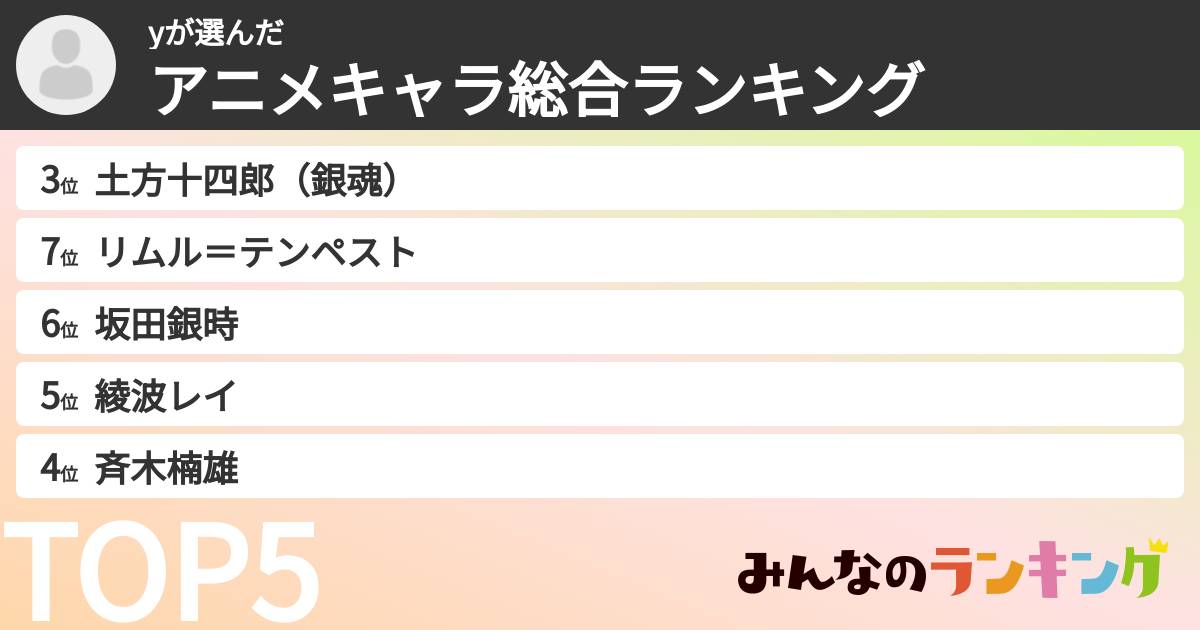 yが選んだ
アニメキャラ総合ランキング

3位 土方十四郎（銀魂）
7位 リムル＝テンペスト
6位 坂田銀時
5位 綾波レイ
4位 斉木楠雄

TOP5

みんなのランキング